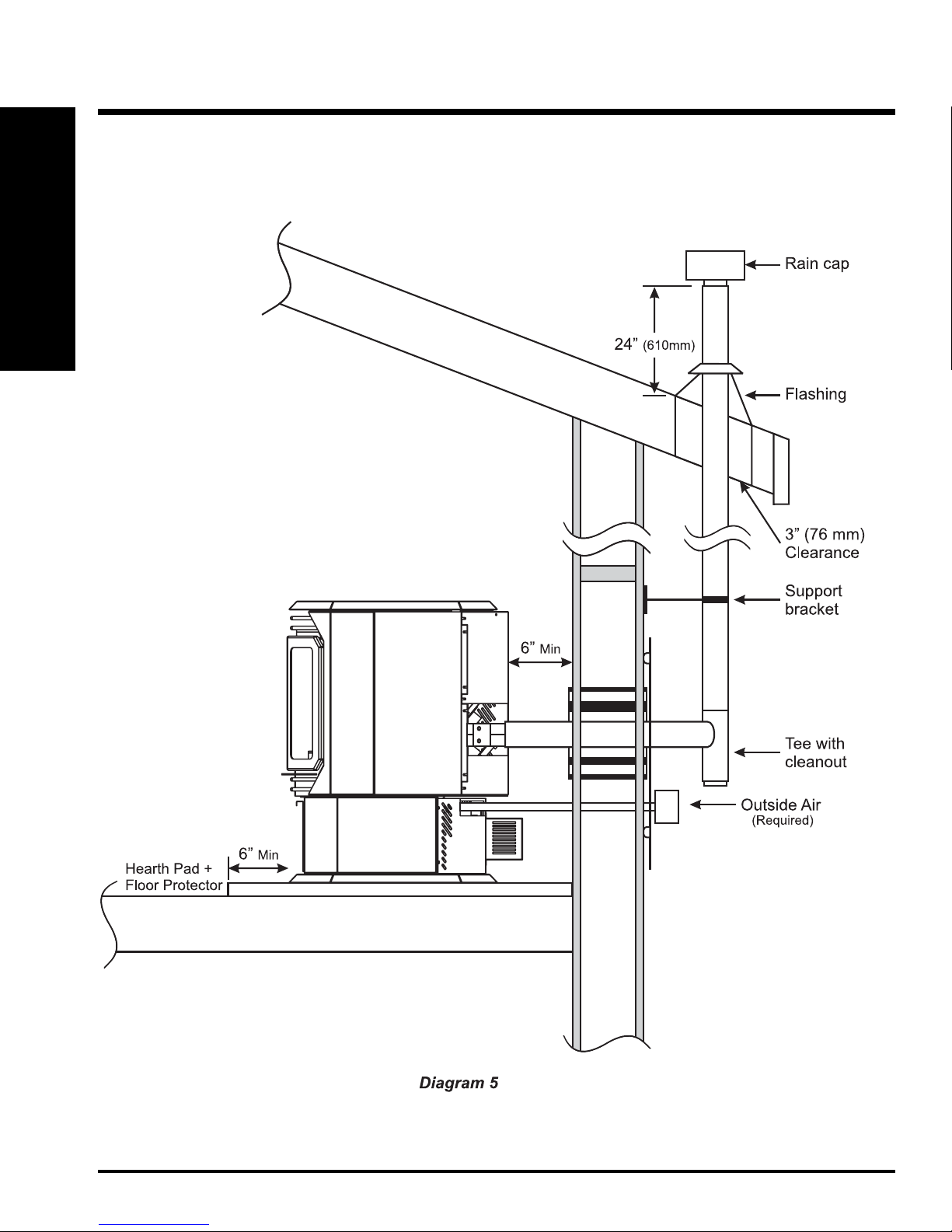 Rain cap

24” (610mm)

Flashing

3” (76 mm) Clearance

Support bracket

6” Min

Tee with cleanout

Outside Air (Required)

6” Min

Hearth Pad + Floor Protector

Diagram 5